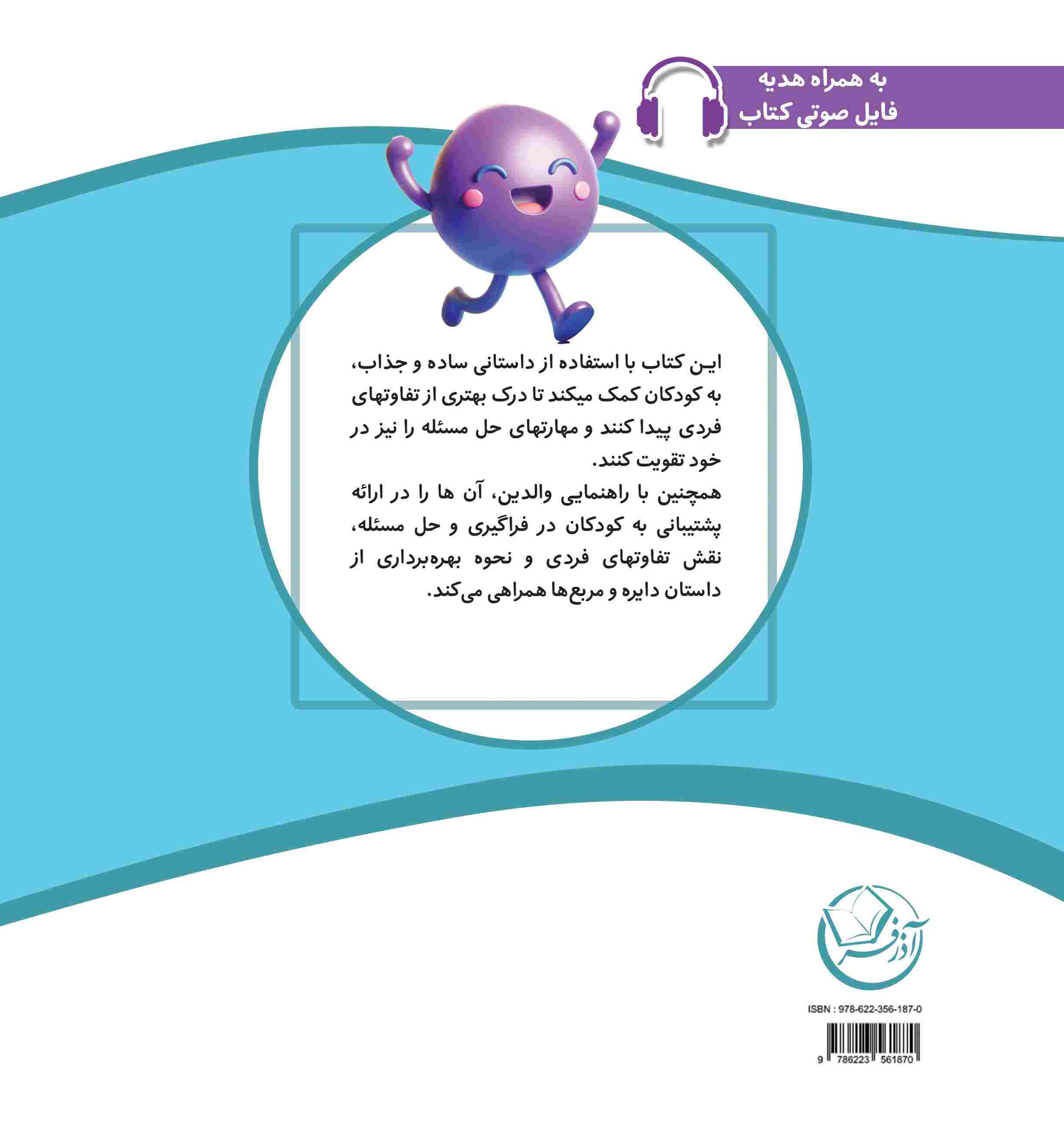 به همراه هدیه
فایل صوتی کتاب

این کتاب با استفاده از داستانی ساده و جذاب، به کودکان کمک میکند تا درک بهتری از تفاوتهای فردی پیدا کنند و مهارتهای حل مسئله را نیز در خود تقویت کنند.

همچنین با راهنمایی والدین، آن ها را در ارائه پشتیبانی به کودکان در فراگیری و حل مسئله، نقش تفاوتهای فردی و نحوه بهره‌برداری از داستان دایره و مربع‌ها همراهی می‌کند.

آذرفر

ISBN : 978-622-356-187-0
9 786223 561870